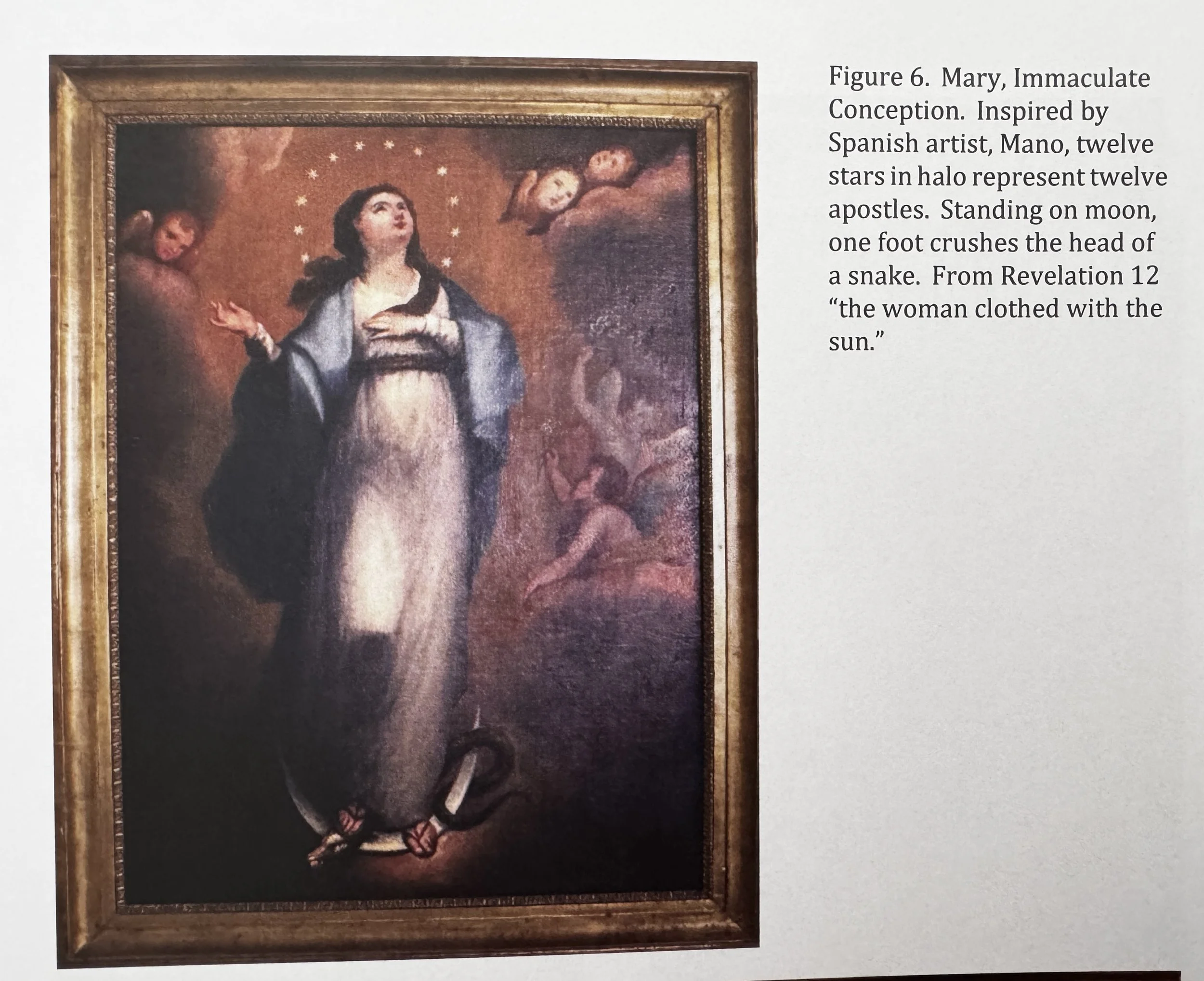 Figure 6. Mary, Immaculate Conception. Inspired by Spanish artist, Mano, twelve stars in halo represent twelve apostles. Standing on moon, one foot crushes the head of a snake. From Revelation 12 "the woman clothed with the sun."